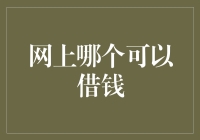 网上哪个可以借钱